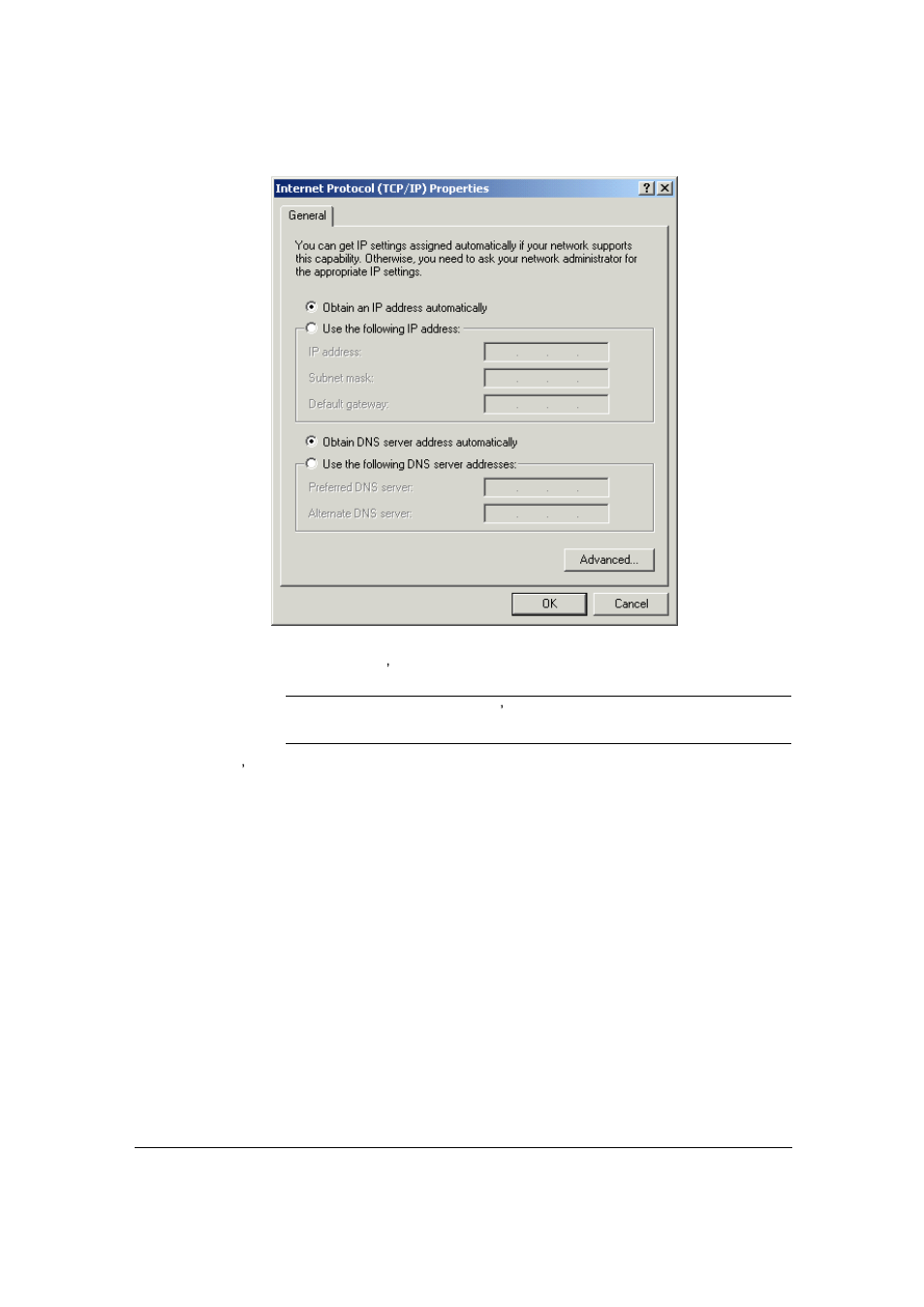 Internet Protocol (TCP/IP) Properties

General

You can get IP settings assigned automatically if your network supports this capability. Otherwise, you need to ask your network administrator for the appropriate IP settings.

Obtain an IP address automatically

Use the following IP address:

IP address:

Subnet mask:

Default gateway:

Obtain DNS server address automatically

Use the following DNS server addresses:

Preferred DNS server:

Alternate DNS server:

Advanced...

OK

Cancel